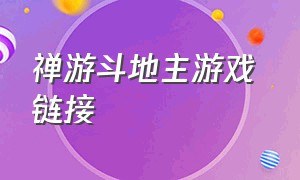 禅游斗地主游戏链接